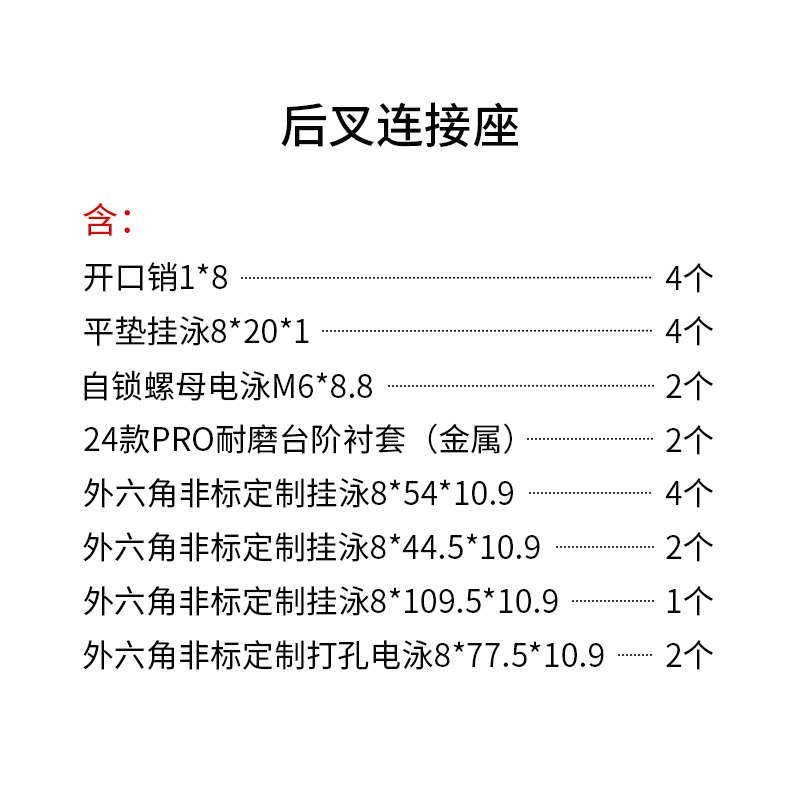 后叉连接座

含：

开口销1*8 4个

平垫挂泳8*20*1 4个

自锁螺母电泳M6*8.8 2个

24款PRO耐磨台阶衬套（金属） 2个

外六角非标定制挂泳8*54*10.9 4个

外六角非标定制挂泳8*44.5*10.9 2个

外六角非标定制挂泳8*109.5*10.9 1个

外六角非标定制打孔电泳8*77.5*10.9 2个